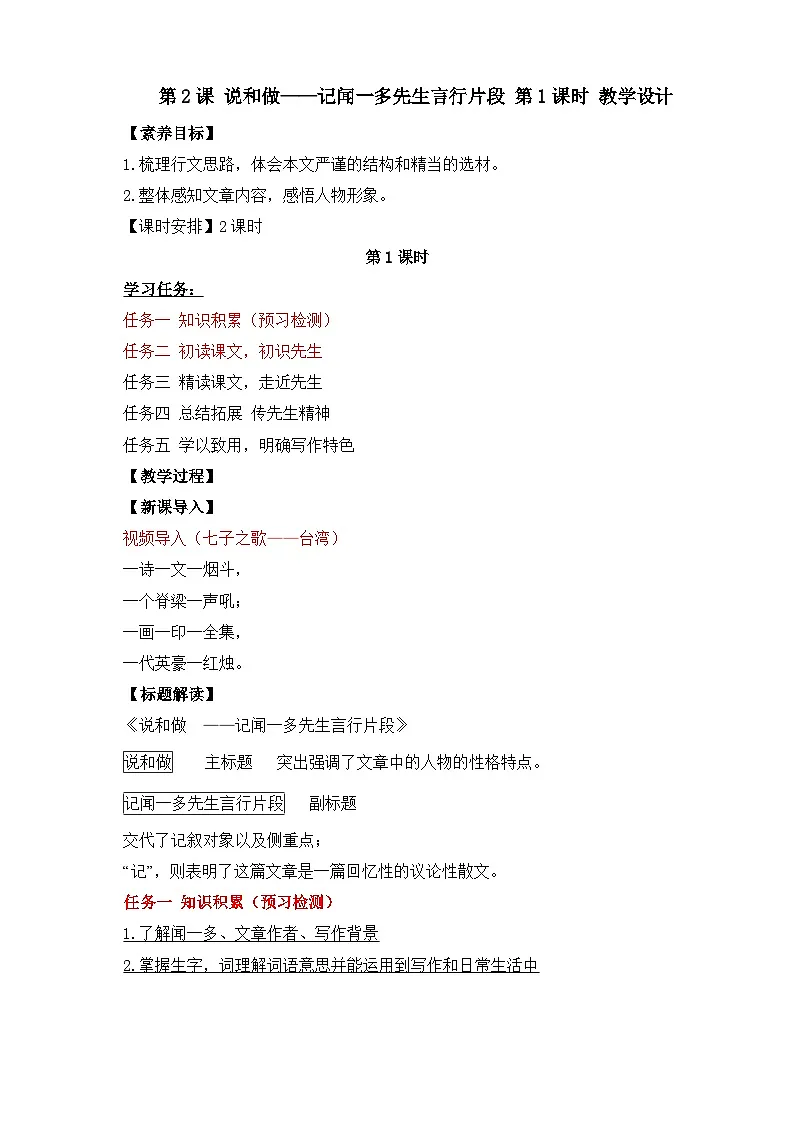 第 2 课 说和做——记闻一多先生言行片段 第 1 课时 教学设计

【素养目标】

1.梳理行文思路，体会本文严谨的结构和精当的选材。

2.整体感知文章内容，感悟人物形象。

【课时安排】2 课时

第 1 课时

学习任务：

任务一 知识积累（预习检测）

任务二 初读课文，初识先生

任务三 精读课文，走近先生

任务四 总结拓展 传先生精神

任务五 学以致用，明确写作特色

【教学过程】

【新课导入】

视频导入（七子之歌——台湾）

一诗一文一烟斗，

一个脊梁一声吼；

一画一印一全集，

一代英豪一红烛。

【标题解读】

《说和做 ——记闻一多先生言行片段》

说和做 主标题 突出强调了文章中的人物的性格特点。

记闻一多先生言行片段 副标题

交代了记叙对象以及侧重点；

“记”，则表明了这篇文章是一篇回忆性的议论性散文。

任务一 知识积累（预习检测）

1.了解闻一多、文章作者、写作背景

2.掌握生字，词理解词语意思并能运用到写作和日常生活中